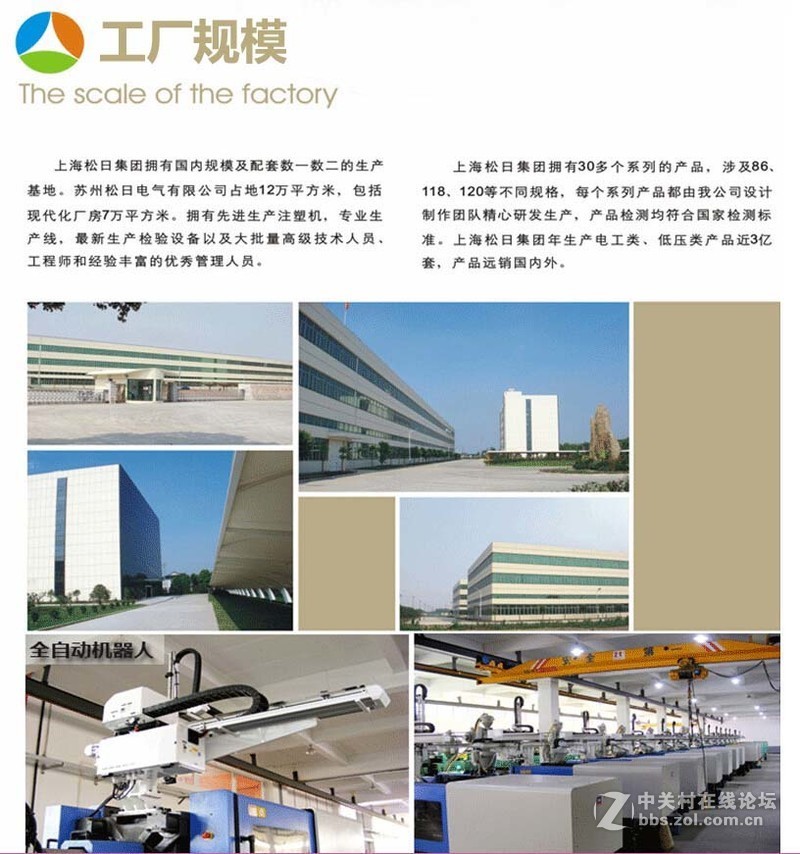 工厂规模
The scale of the factory

上海松日集团拥有国内规模及配套数一数二的生产基地。苏州松日电气有限公司占地12万平方米，包括现代化厂房7万平方米。拥有先进生产注塑机，专业生产线，最新生产检验设备以及大批量高级技术人员、工程师和经验丰富的优秀管理人员。

上海松日集团拥有30多个系列的产品，涉及86、118、120等不同规格，每个系列产品都由我公司设计制作团队精心研发生产，产品检测均符合国家检测标准。上海松日集团年生产电工类、低压类产品近3亿套，产品远销国内外。

全自动机器人

中关村在线论坛
bbs.zol.com.cn